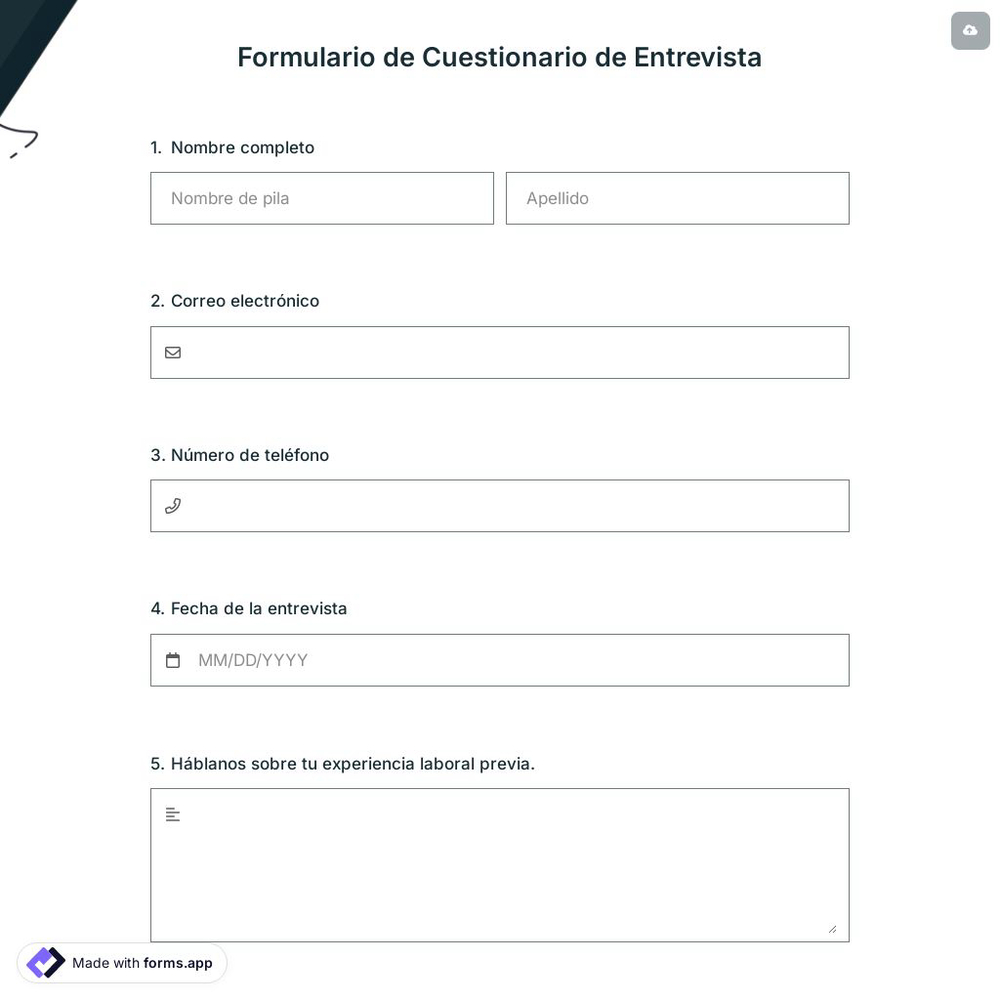 Formulario de Cuestionario de Entrevista

1. Nombre completo

Nombre de pila

Apellido

2. Correo electrónico

3. Número de teléfono

4. Fecha de la entrevista

MM/DD/YYYY

5. Háblanos sobre tu experiencia laboral previa.

Made with forms.app